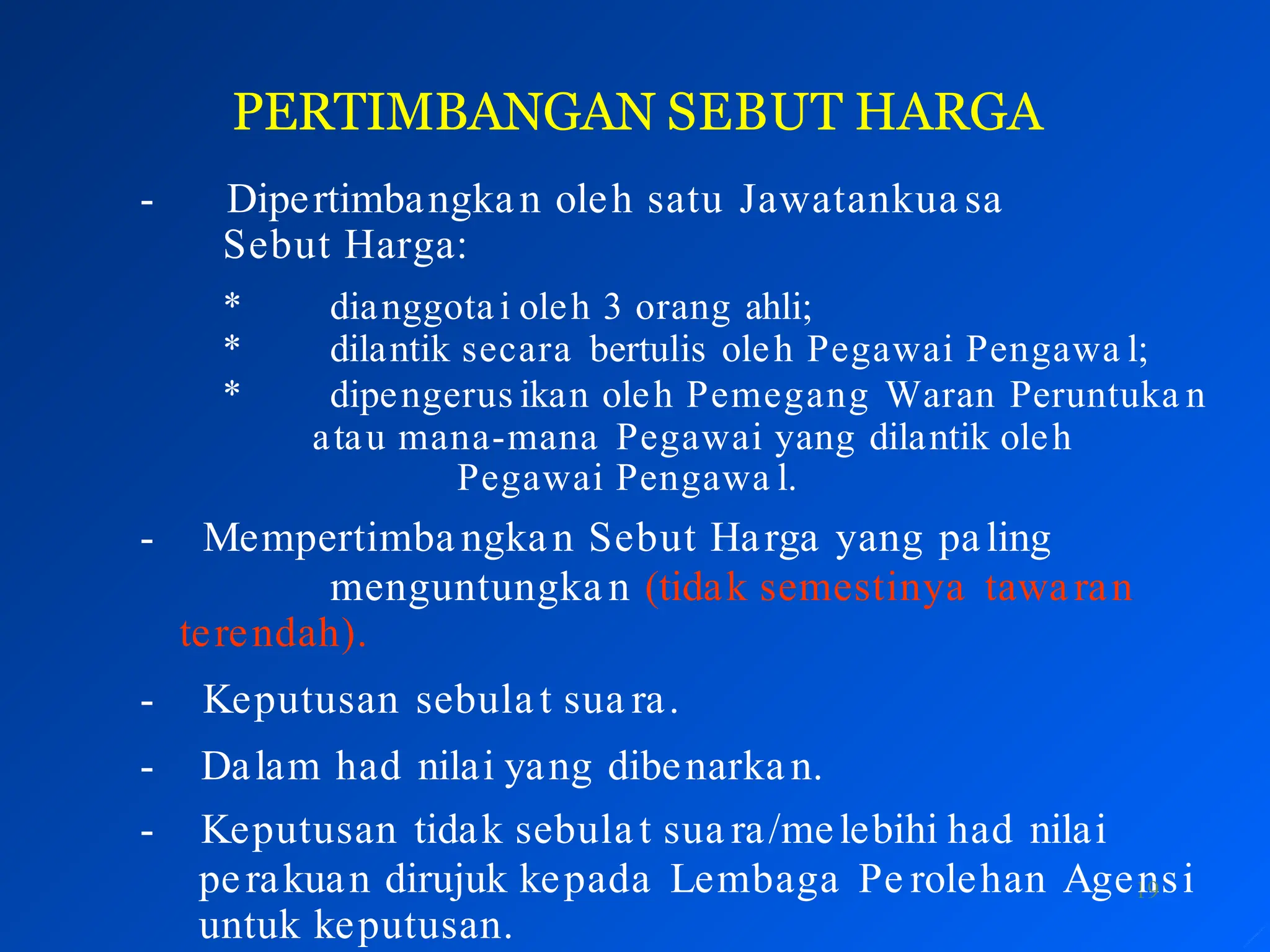 PERTIMBANGAN SEBUT HARGA

- Dipertimbangkan oleh satu Jawatankuasa Sebut Harga:

* dianggotai oleh 3 orang ahli;
* dilantik secara bertulis oleh Pegawai Pengawal;
* dipengerusikan oleh Pemegang Waran Peruntukan atau mana-mana Pegawai yang dilantik oleh Pegawai Pengawal.

- Mempertimbangkan Sebut Harga yang paling menguntungkan (tidak semestinya tawaran terendah).

- Keputusan sebulat suara.

- Dalam had nilai yang dibenarkan.

- Keputusan tidak sebulat suara/melebihi had nilai perakuan dirujuk kepada Lembaga Perolehan Agensi untuk keputusan.

19